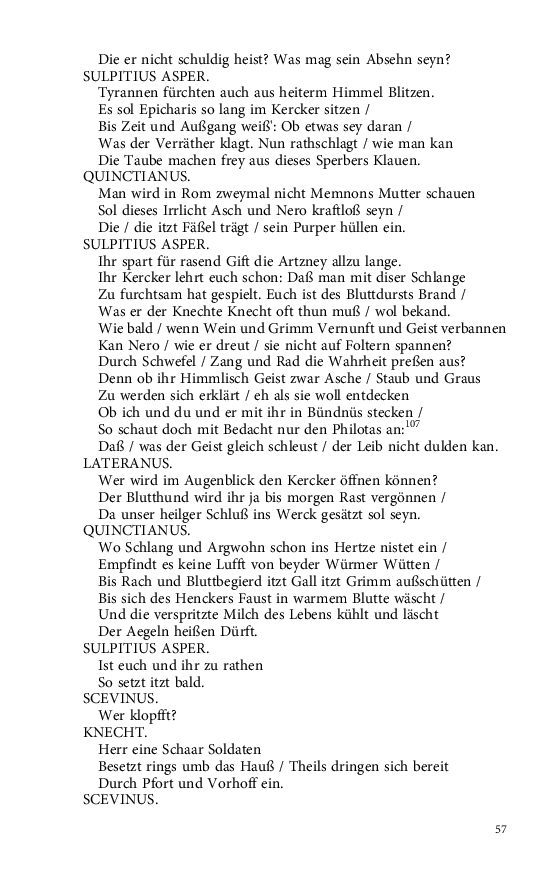 Die er nicht schuldig heist? Was mag sein Absehn seyn?
SULPITIUS ASPER.
Tyrannen fürchten auch aus heiterm Himmel Blitzen.
Es sol Epicharis so lang im Kercker sitzen /
Bis Zeit und Außgang weiß': Ob etwas sey daran /
Was der Verräther klagt. Nun rathschlagt / wie man kan
Die Taube machen frey aus dieses Sperbers Klauen.
QUINCTIANUS.
Man wird in Rom zweymal nicht Memnons Mutter schauen
Sol dieses Irrlicht Asch und Nero kraftloß seyn /
Die / die itzt Fäßel trägt / sein Purper hüllen ein.
SULPITIUS ASPER.
Ihr spart für rasend Gift die Artzney allzu lange.
Ihr Kercker lehrt euch schon: Daß man mit diser Schlange
Zu furchtsam hat gespielt. Euch ist des Bluttdursts Brand /
Was er der Knechte Knecht oft thun muß / wol bekand.
Wie bald / wenn Wein und Grimm Vernunft und Geist verbannen
Kan Nero / wie er dreut / sie nicht auf Foltern spannen?
Durch Schwefel / Zang und Rad die Wahrheit preßen aus?
Denn ob ihr Himmlisch Geist zwar Asche / Staub und Graus
Zu werden sich erklärt / eh als sie woll entdecken
Ob ich und du und er mit ihr in Bündnüs stecken /
So schaut doch mit Bedacht nur den Philotas an:$^{107}$
Daß / was der Geist gleich schleust / der Leib nicht dulden kan.
LATERANUS.
Wer wird im Augenblick den Kercker öffnen können?
Der Blutthund wird ihr ja bis morgen Rast vergönnen /
Da unser heilger Schluß ins Werck gesätzt sol seyn.
QUINCTIANUS.
Wo Schlang und Argwohn schon ins Hertze nistet ein /
Empfindt es keine Lufft von beyder Würmer Wütten /
Bis Rach und Bluttbegierd itzt Gall itzt Grimm außschütten /
Bis sich des Henckers Faust in warmem Blutte wäscht /
Und die verspritzte Milch des Lebens kühlt und läscht
Der Aegeln heißen Dürft.
SULPITIUS ASPER.
Ist euch und ihr zu rathen
So setzt itzt bald.
SCEVINUS.
Wer klopfft?
KNECHT.
Herr eine Schaar Soldaten
Besetzt rings umb das Hauß / Theils dringen sich bereit
Durch Pfort und Vorhoff ein.
SCEVINUS.

57